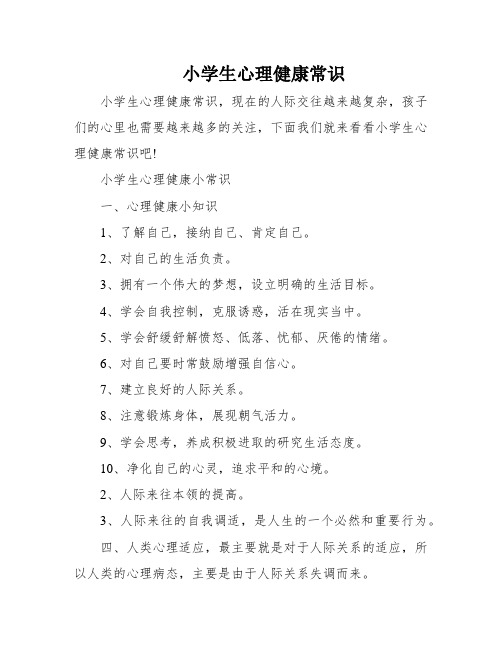 小学生心理健康常识

小学生心理健康常识，现在的人际交往越来越复杂，孩子们的心里也需要越来越多的关注，下面我们就来看看小学生心理健康常识吧!

小学生心理健康小常识

一、心理健康小知识

1、了解自己，接纳自己、肯定自己。

2、对自己的生活负责。

3、拥有一个伟大的梦想，设立明确的生活目标。

4、学会自我控制，克服诱惑，活在现实当中。

5、学会舒缓舒解愤怒、低落、忧郁、厌倦的情绪。

6、对自己要时常鼓励增强自信心。

7、建立良好的人际关系。

8、注意锻炼身体，展现朝气活力。

9、学会思考，养成积极进取的研究生活态度。

10、净化自己的心灵，追求平和的心境。

2、人际来往本领的提高。

3、人际来往的自我调适，是人生的一个必然和重要行为。

四、人类心理适应，最主要就是对于人际关系的适应，所以人类的心理病态，主要是由于人际关系失调而来。